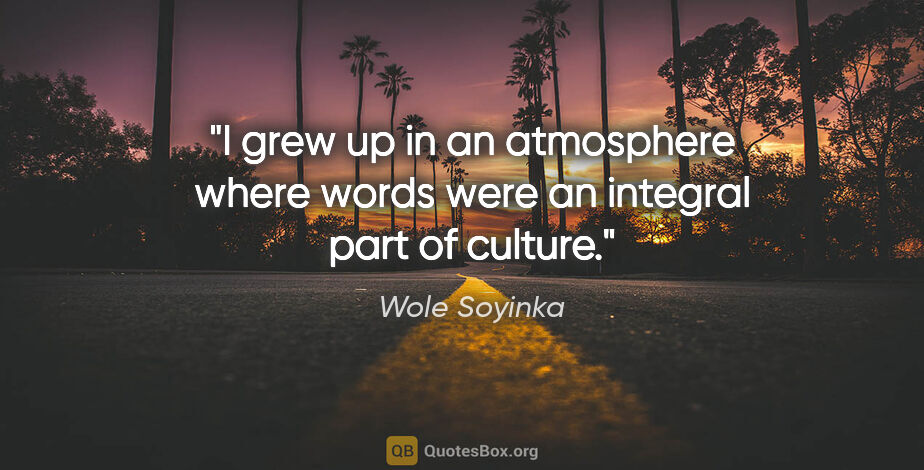 "I grew up in an atmosphere where words were an integral part of culture."

Wole Soyinka

QB QuotesBox.org